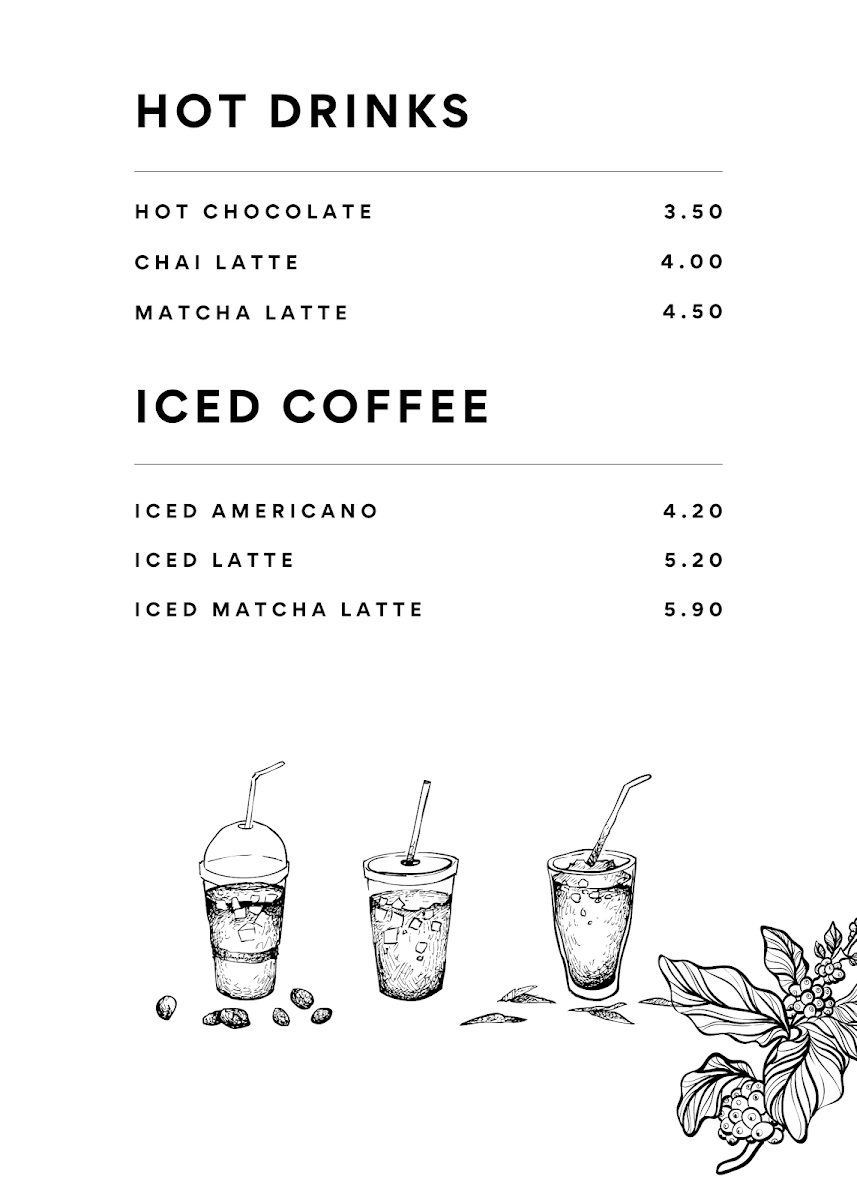 HOT DRINKS

HOT CHOCOLATE 3.50

CHAI LATTE 4.00

MATCHA LATTE 4.50

ICED COFFEE

ICED AMERICANO 4.20

ICED LATTE 5.20

ICED MATCHA LATTE 5.90